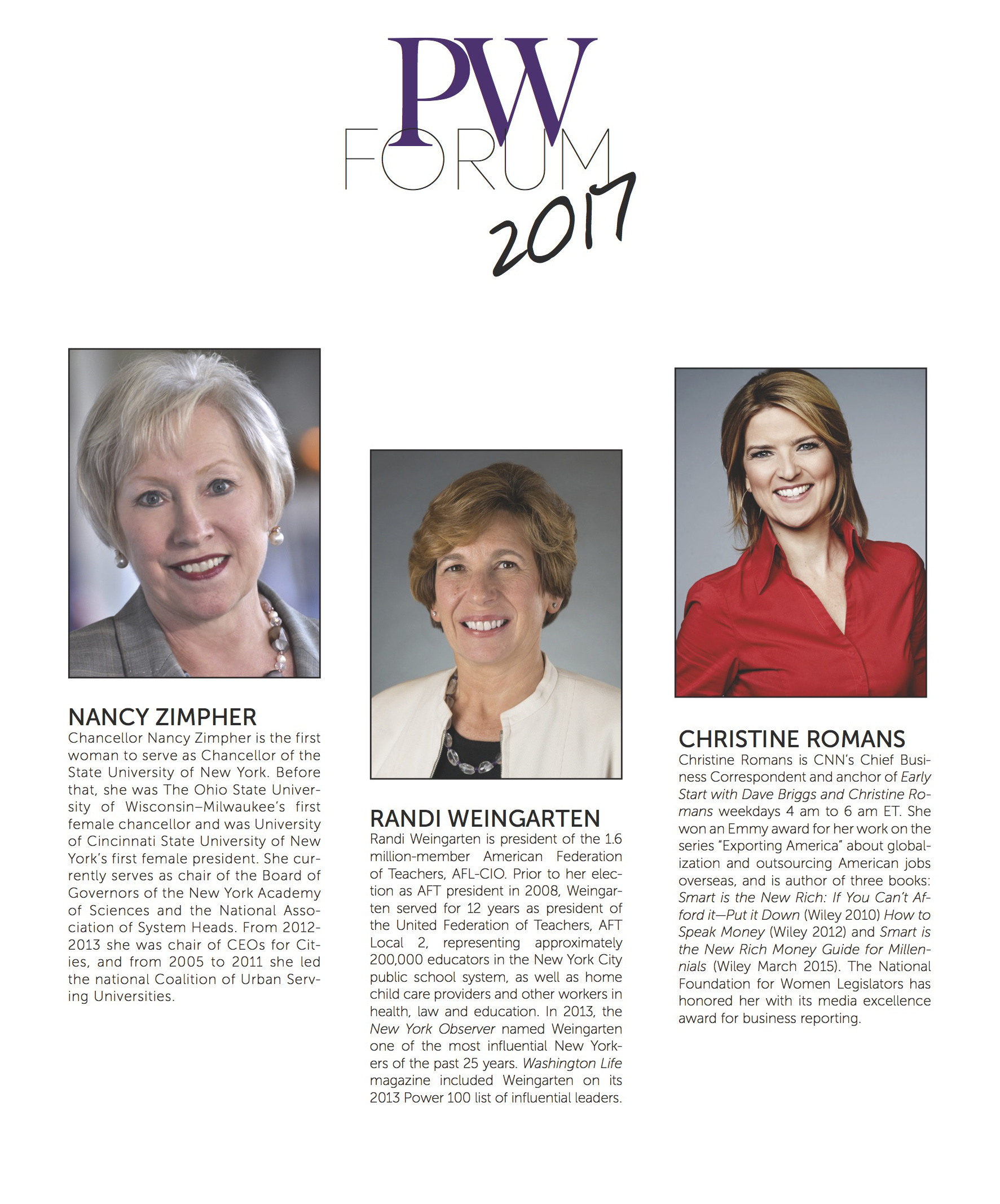 PW
FORUM
2017

NANCY ZIMPHER

Chancellor Nancy Zimpher is the first woman to serve as Chancellor of the State University of New York. Before that, she was The Ohio State University of Wisconsin–Milwaukee's first female chancellor and was University of Cincinnati State University of New York's first female president. She currently serves as chair of the Board of Governors of the New York Academy of Sciences and the National Association of System Heads. From 2012-2013 she was chair of CEOs for Cities, and from 2005 to 2011 she led the national Coalition of Urban Serving Universities.

RANDI WEINGARTEN

Randi Weingarten is president of the 1.6 million-member American Federation of Teachers, AFL-CIO. Prior to her election as AFT president in 2008, Weingarten served for 12 years as president of the United Federation of Teachers, AFT Local 2, representing approximately 200,000 educators in the New York City public school system, as well as home child care providers and other workers in health, law and education. In 2013, the New York Observer named Weingarten one of the most influential New Yorkers of the past 25 years. Washington Life magazine included Weingarten on its 2013 Power 100 list of influential leaders.

CHRISTINE ROMANS

Christine Romans is CNN's Chief Business Correspondent and anchor of Early Start with Dave Briggs and Christine Romans weekdays 4 am to 6 am ET. She won an Emmy award for her work on the series "Exporting America" about globalization and outsourcing American jobs overseas, and is author of three books: Smart is the New Rich: If You Can't Afford it—Put it Down (Wiley 2010) How to Speak Money (Wiley 2012) and Smart is the New Rich Money Guide for Millennials (Wiley March 2015). The National Foundation for Women Legislators has honored her with its media excellence award for business reporting.